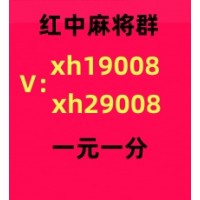 红中麻将群

V: xh19008
xh29008

一元一分